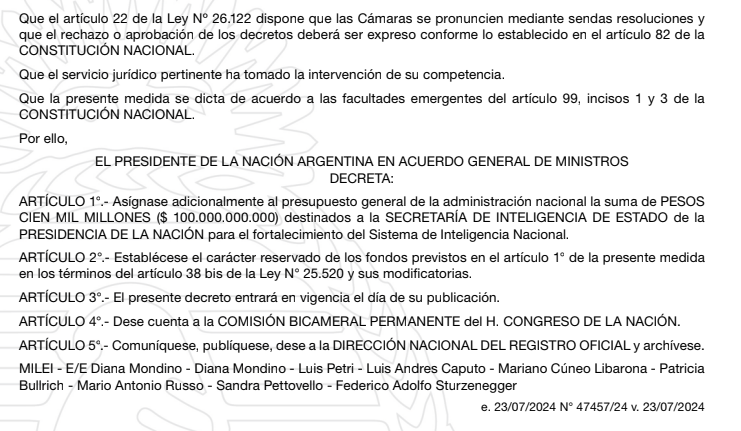 Que el artículo 22 de la Ley N° 26.122 dispone que las Cámaras se pronuncien mediante sendas resoluciones y que el rechazo o aprobación de los decretos deberá ser expreso conforme lo establecido en el artículo 82 de la CONSTITUCIÓN NACIONAL.

Que el servicio jurídico pertinente ha tomado la intervención de su competencia.

Que la presente medida se dicta de acuerdo a las facultades emergentes del artículo 99, incisos 1 y 3 de la CONSTITUCIÓN NACIONAL.

Por ello,

EL PRESIDENTE DE LA NACIÓN ARGENTINA EN ACUERDO GENERAL DE MINISTROS
DECRETA:

ARTÍCULO 1°.- Asígnase adicionalmente al presupuesto general de la administración nacional la suma de PESOS CIEN MIL MILLONES ($ 100.000.000.000) destinados a la SECRETARÍA DE INTELIGENCIA DE ESTADO de la PRESIDENCIA DE LA NACIÓN para el fortalecimiento del Sistema de Inteligencia Nacional.

ARTÍCULO 2°.- Establécese el carácter reservado de los fondos previstos en el artículo 1° de la presente medida en los términos del artículo 38 bis de la Ley N° 25.520 y sus modificatorias.

ARTÍCULO 3°.- El presente decreto entrará en vigencia el día de su publicación.

ARTÍCULO 4°.- Dese cuenta a la COMISIÓN BICAMERAL PERMANENTE del H. CONGRESO DE LA NACIÓN.

ARTÍCULO 5°.- Comuníquese, publíquese, dese a la DIRECCIÓN NACIONAL DEL REGISTRO OFICIAL y archívese.

MILEI - E/E Diana Mondino - Diana Mondino - Luis Petri - Luis Andres Caputo - Mariano Cúneo Libarona - Patricia Bullrich - Mario Antonio Russo - Sandra Pettovello - Federico Adolfo Sturzenegger

e. 23/07/2024 N° 47457/24 v. 23/07/2024